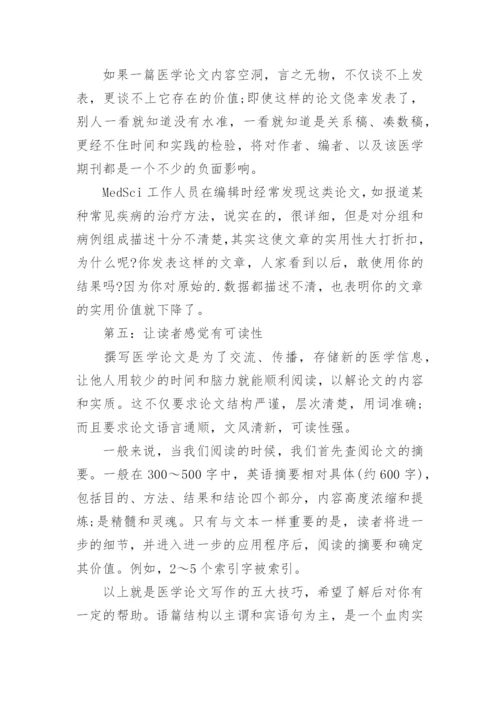 如果一篇医学论文内容空洞，言之无物，不仅谈不上发表，更谈不上它存在的价值;即使这样的论文侥幸发表了，别人一看就知道没有水准，一看就知道是关系稿、凑数稿，更经不住时间和实践的检验，将对作者、编者、以及该医学期刊都是一个不少的负面影响。

MedSci 工作人员在编辑时经常发现这类论文，如报道某种常见疾病的治疗方法，说实在的，很详细，但是对分组和病例组成描述十分不清楚，其实这使文章的实用性大打折扣，为什么呢?你发表这样的文章，人家看到以后，敢使用你的结果吗?因为你对原始的.数据都描述不清，也表明你的文章的实用价值就下降了。

第五：让读者感觉有可读性

撰写医学论文是为了交流、传播，存储新的医学信息，让他人用较少的时间和脑力就能顺利阅读，以解论文的内容和实质。这不仅要求论文结构严谨，层次清楚，用词准确;而且要求论文语言通顺，文风清新，可读性强。

一般来说，当我们阅读的时候，我们首先查阅论文的摘要。一般在 300～500 字中，英语摘要相对具体(约 600 字)，包括目的、方法、结果和结论四个部分，内容高度浓缩和提炼;是精髓和灵魂。只有与文本一样重要的是，读者将进一步的细节，并进入进一步的应用程序后，阅读的摘要和确定其价值。例如，2～5 个索引字被索引。

以上就是医学论文写作的五大技巧，希望了解后对你有一定的帮助。语篇结构以主谓和宾语句为主，是一个血肉实